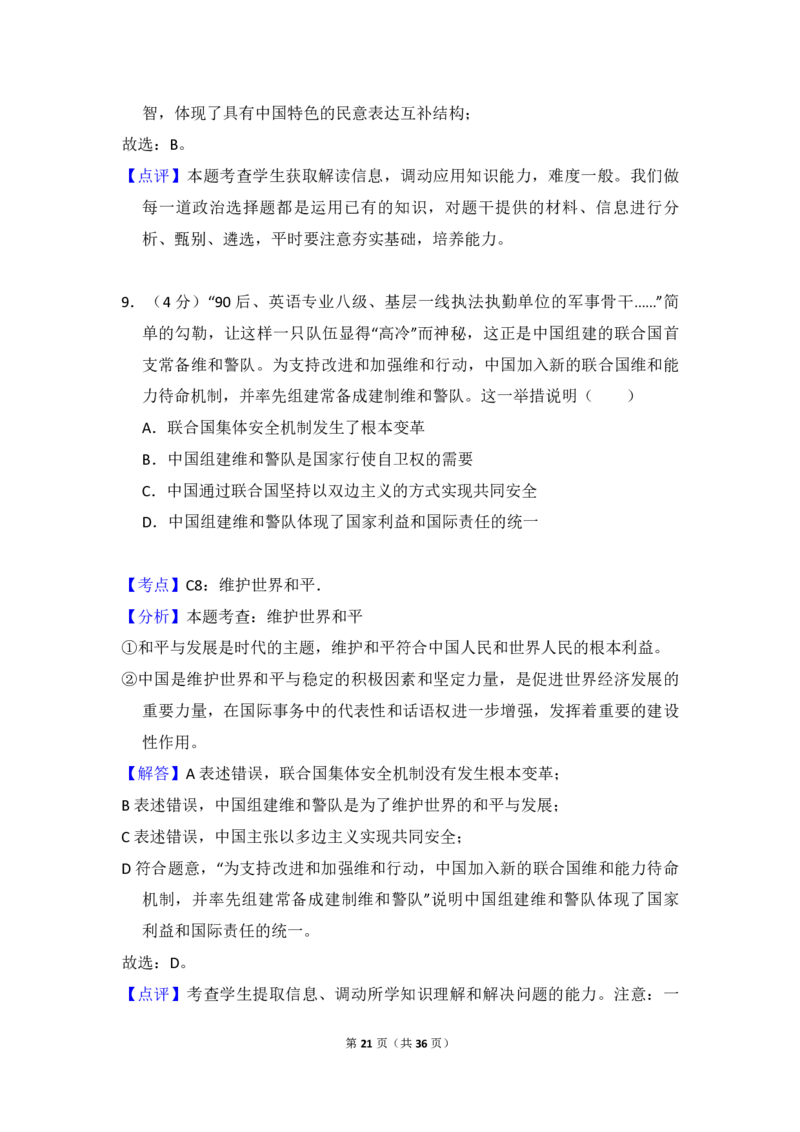 智，体现了具有中国特色的民意表达互补结构；

故选：B。

【点评】本题考查学生获取解读信息，调动应用知识能力，难度一般。我们做每一道政治选择题都是运用已有的知识，对题干提供的材料、信息进行分析、甄别、遴选，平时要注意夯实基础，培养能力。

9.（4分）“90后、英语专业八级、基层一线执法执勤单位的军事骨干……”简单的勾勒，让这样一只队伍显得“高冷”而神秘，这正是中国组建的联合国首支常备维和警队。为支持改进和加强维和行动，中国加入新的联合国维和能力待命机制，并率先组建常备成建制维和警队。这一举措说明（　　）

A．联合国集体安全机制发生了根本变革

B．中国组建维和警队是国家行使自卫权的需要

C．中国通过联合国坚持以双边主义的方式实现共同安全

D．中国组建维和警队体现了国家利益和国际责任的统一

【考点】C8：维护世界和平．

【分析】本题考查：维护世界和平

①和平与发展是时代的主题，维护和平符合中国人民和世界人民的根本利益。

②中国是维护世界和平与稳定的积极因素和坚定力量，是促进世界经济发展的重要力量，在国际事务中的代表性和话语权进一步增强，发挥着重要的建设性作用。

【解答】A表述错误，联合国集体安全机制没有发生根本变革；

B表述错误，中国组建维和警队是为了维护世界的和平与发展；

C表述错误，中国主张以多边主义实现共同安全；

D符合题意，“为支持改进和加强维和行动，中国加入新的联合国维和能力待命机制，并率先组建常备成建制维和警队”说明中国组建维和警队体现了国家利益和国际责任的统一。

故选：D。

【点评】考查学生提取信息、调动所学知识理解和解决问题的能力。注意：一

第21页（共36页）